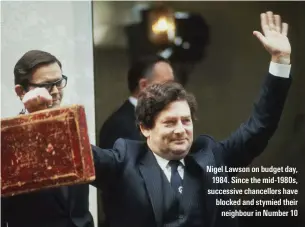 Nigel Lawson on budget day, 1984. Since the mid-1980s, successive chancellors have blocked and stymied their neighbour in Number 10